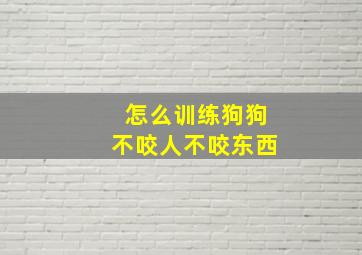 怎么训练狗狗
不咬人不咬东西